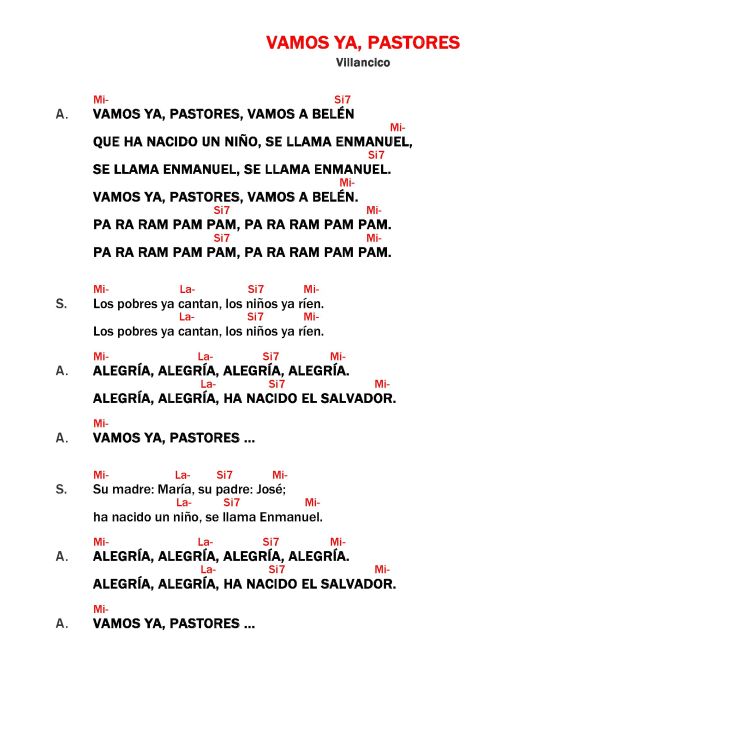 VAMOS YA, PASTORES
Villancico

Mi- Si7
A. VAMOS YA, PASTORES, VAMOS A BELÉN
Mi-
QUE HA NACIDO UN NIÑO, SE LLAMA ENMANUEL,
Si7
SE LLAMA ENMANUEL, SE LLAMA ENMANUEL.
Mi-
VAMOS YA, PASTORES, VAMOS A BELÉN.
Si7 Mi-
PA RA RAM PAM PAM, PA RA RAM PAM PAM.
Si7 Mi-
PA RA RAM PAM PAM, PA RA RAM PAM PAM.

Mi- La- Si7 Mi-
S. Los pobres ya cantan, los niños ya ríen.
La- Si7 Mi-
Los pobres ya cantan, los niños ya ríen.

Mi- La- Si7 Mi-
A. ALEGRÍA, ALEGRÍA, ALEGRÍA, ALEGRÍA.
La- Si7 Mi-
ALEGRÍA, ALEGRÍA, HA NACIDO EL SALVADOR.

Mi-
A. VAMOS YA, PASTORES ...

Mi- La- Si7 Mi-
S. Su madre: María, su padre: José;
La- Si7 Mi-
ha nacido un niño, se llama Enmanuel.

Mi- La- Si7 Mi-
A. ALEGRÍA, ALEGRÍA, ALEGRÍA, ALEGRÍA.
La- Si7 Mi-
ALEGRÍA, ALEGRÍA, HA NACIDO EL SALVADOR.

Mi-
A. VAMOS YA, PASTORES ...